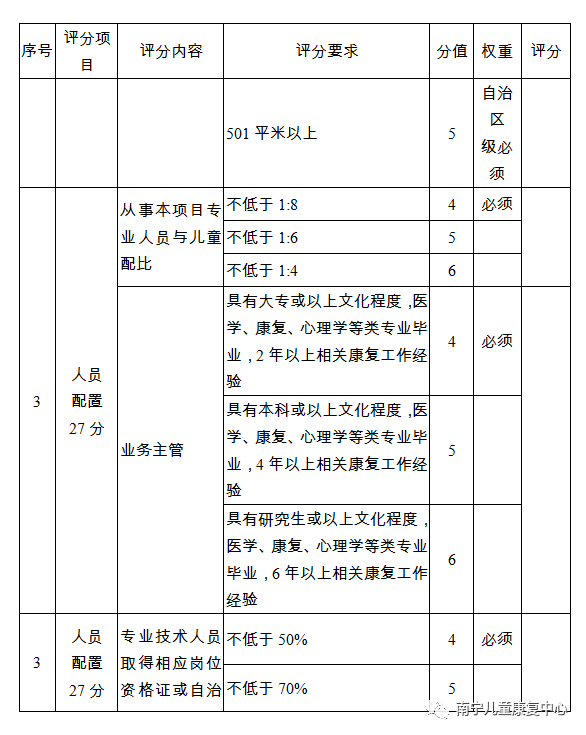 | 序号 | 评分项目 | 评分内容 | 评分要求 | 分值 | 权重 | 评分 |
|---|---|---|---|---|---|---|
| | | | 501 平米以上 | 5 | 自治区级必须 | |
| 3 | 人员配置 27 分 | 从事本项目专业人员与儿童配比 | 不低于 1:8 | 4 | 必须 | |
| | | | 不低于 1:6 | 5 | | |
| | | | 不低于 1:4 | 6 | | |
| | | 业务主管 | 具有大专或以上文化程度，医学、康复、心理学等类专业毕业，2 年以上相关康复工作经验 | 4 | 必须 | |
| | | | 具有本科或以上文化程度，医学、康复、心理学等类专业毕业，4 年以上相关康复工作经验 | 5 | | |
| | | | 具有研究生或以上文化程度，医学、康复、心理学等类专业毕业，6 年以上相关康复工作经验 | 6 | | |
| 3 | 人员配置 27 分 | 专业技术人员取得相应岗位资格证或自治 | 不低于 50% | 4 | 必须 | |
| | | | 不低于 70% | 5 | | |

南宁儿童康复中心